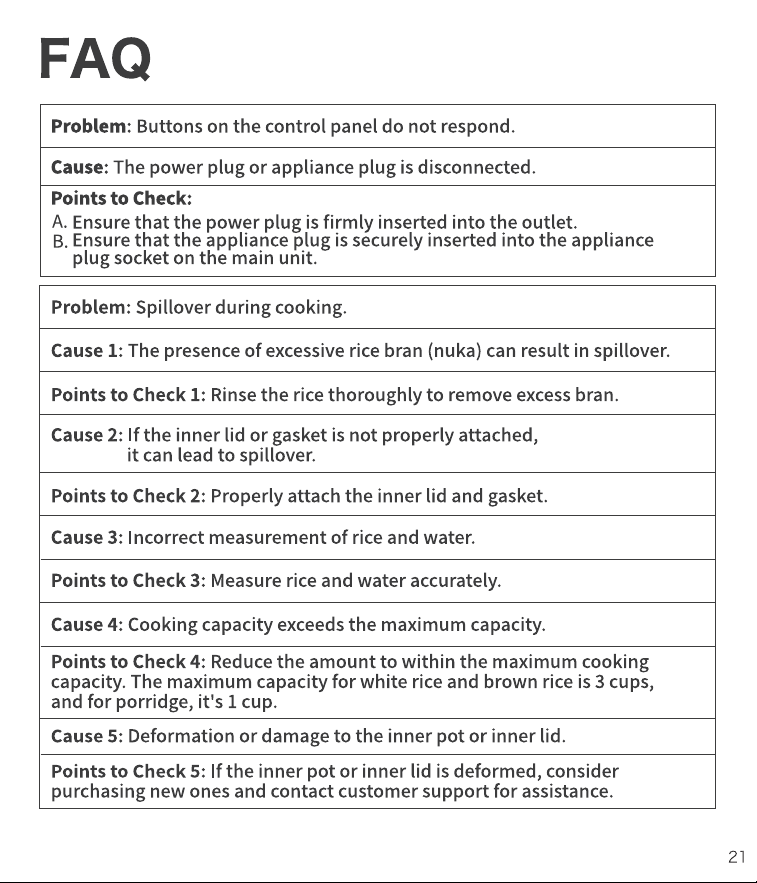 FAQ

Problem: Buttons on the control panel do not respond.

Cause: The power plug or appliance plug is disconnected.

Points to Check:
A. Ensure that the power plug is firmly inserted into the outlet.
B. Ensure that the appliance plug is securely inserted into the appliance plug socket on the main unit.

Problem: Spillover during cooking.

Cause 1: The presence of excessive rice bran (nuka) can result in spillover.

Points to Check 1: Rinse the rice thoroughly to remove excess bran.

Cause 2: If the inner lid or gasket is not properly attached, it can lead to spillover.

Points to Check 2: Properly attach the inner lid and gasket.

Cause 3: Incorrect measurement of rice and water.

Points to Check 3: Measure rice and water accurately.

Cause 4: Cooking capacity exceeds the maximum capacity.

Points to Check 4: Reduce the amount to within the maximum cooking capacity. The maximum capacity for white rice and brown rice is 3 cups, and for porridge, it's 1 cup.

Cause 5: Deformation or damage to the inner pot or inner lid.

Points to Check 5: If the inner pot or inner lid is deformed, consider purchasing new ones and contact customer support for assistance.

21